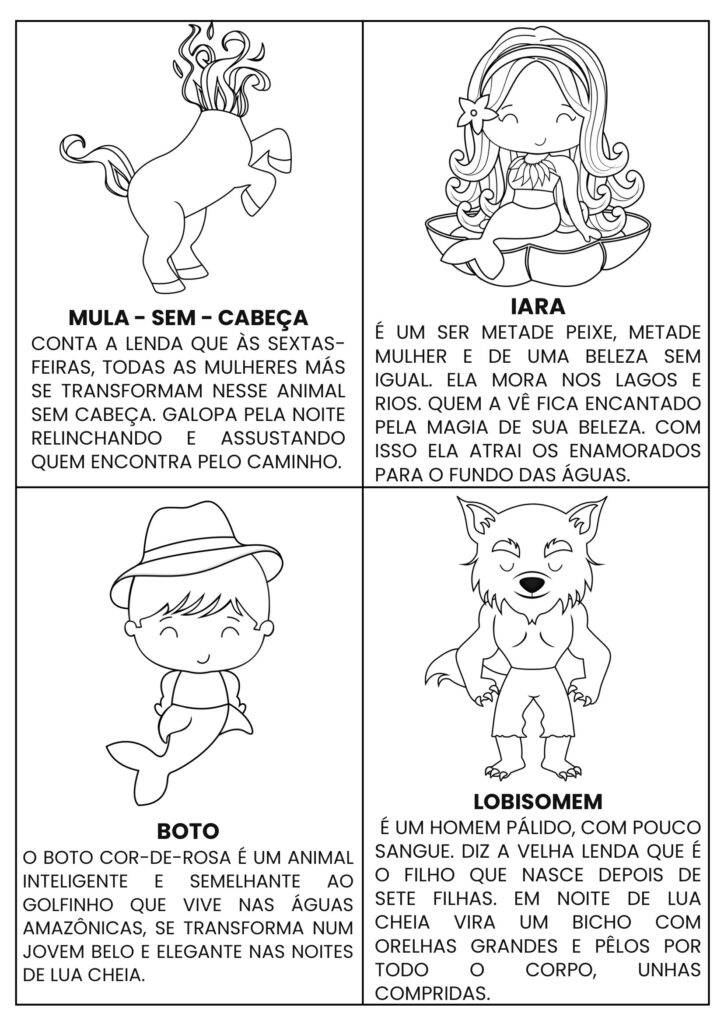 MULA - SEM - CABEÇA

CONTA A LENDA QUE ÀS SEXTAS-FEIRAS, TODAS AS MULHERES MÁS SE TRANSFORMAM NESSE ANIMAL SEM CABEÇA. GALOPA PELA NOITE RELINCHANDO E ASSUSTANDO QUEM ENCONTRA PELO CAMINHO.

IARA

É UM SER METADE PEIXE, METADE MULHER E DE UMA BELEZA SEM IGUAL. ELA MORA NOS LAGOS E RIOS. QUEM A VÊ FICA ENCANTADO PELA MAGIA DE SUA BELEZA. COM ISSO ELA ATRAI OS ENAMORADOS PARA O FUNDO DAS ÁGUAS.

BOTO

O BOTO COR-DE-ROSA É UM ANIMAL INTELIGENTE E SEMELHANTE AO GOLFINHO QUE VIVE NAS ÁGUAS AMAZÔNICAS, SE TRANSFORMA NUM JOVEM BELO E ELEGANTE NAS NOITES DE LUA CHEIA.

LOBISOMEM

É UM HOMEM PÁLIDO, COM POUCO SANGUE. DIZ A VELHA LENDA QUE É O FILHO QUE NASCE DEPOIS DE SETE FILHAS. EM NOITE DE LUA CHEIA VIRA UM BICHO COM ORELHAS GRANDES E PÊLOS POR TODO O CORPO, UNHAS COMPRIDAS.